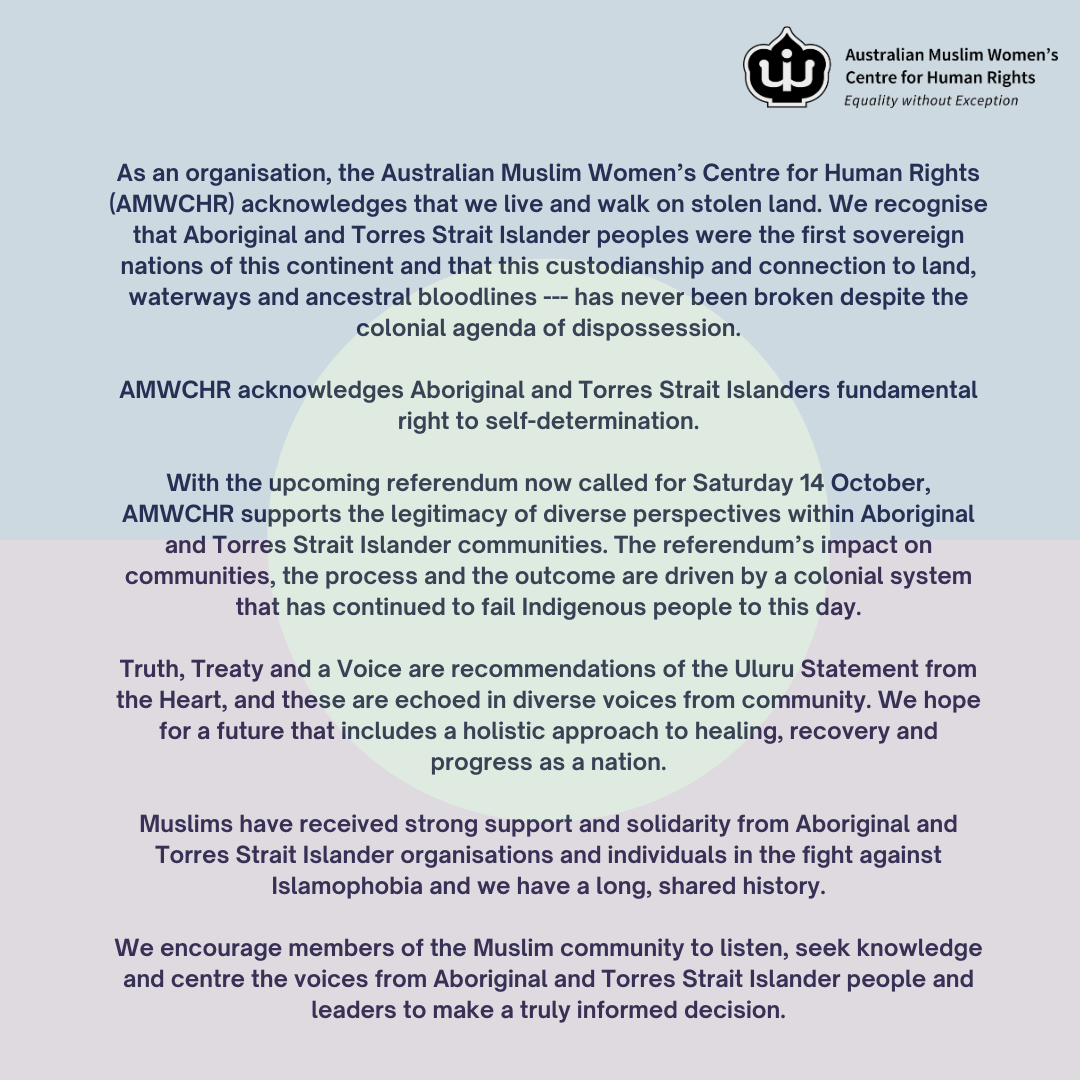 Australian Muslim Women's Centre for Human Rights
Equality without Exception

As an organisation, the Australian Muslim Women's Centre for Human Rights (AMWCHR) acknowledges that we live and walk on stolen land. We recognise that Aboriginal and Torres Strait Islander peoples were the first sovereign nations of this continent and that this custodianship and connection to land, waterways and ancestral bloodlines --- has never been broken despite the colonial agenda of dispossession.

AMWCHR acknowledges Aboriginal and Torres Strait Islanders fundamental right to self-determination.

With the upcoming referendum now called for Saturday 14 October, AMWCHR supports the legitimacy of diverse perspectives within Aboriginal and Torres Strait Islander communities. The referendum's impact on communities, the process and the outcome are driven by a colonial system that has continued to fail Indigenous people to this day.

Truth, Treaty and a Voice are recommendations of the Uluru Statement from the Heart, and these are echoed in diverse voices from community. We hope for a future that includes a holistic approach to healing, recovery and progress as a nation.

Muslims have received strong support and solidarity from Aboriginal and Torres Strait Islander organisations and individuals in the fight against Islamophobia and we have a long, shared history.

We encourage members of the Muslim community to listen, seek knowledge and centre the voices from Aboriginal and Torres Strait Islander people and leaders to make a truly informed decision.